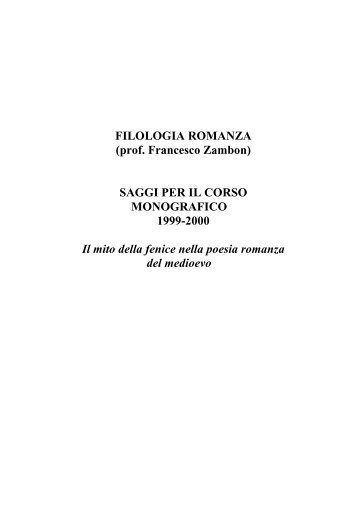 FILOLOGIA ROMANZA
(prof. Francesco Zambon)

SAGGI PER IL CORSO MONOGRAFICO
1999-2000

Il mito della fenice nella poesia romanza del medioevo